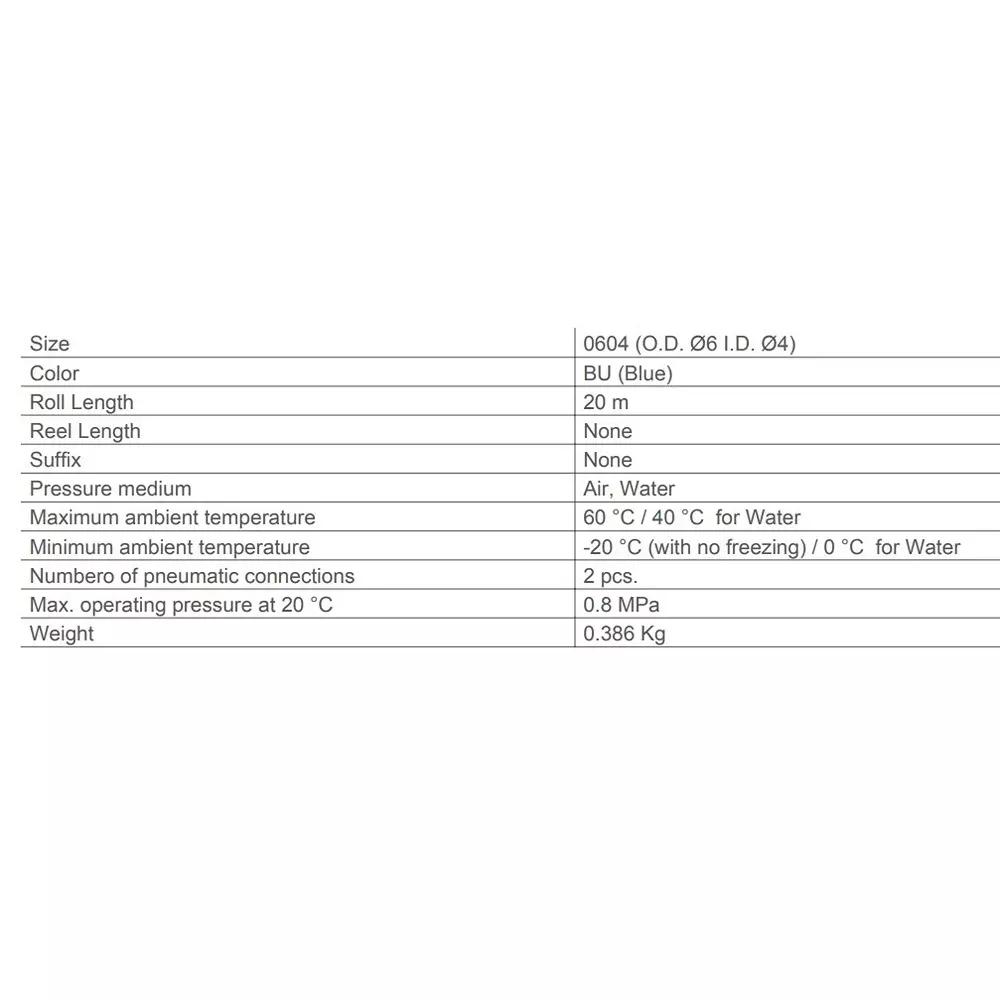 | Size | 0604 (O.D. Ø6 I.D. Ø4) |
|---|---|
| Color | BU (Blue) |
| Roll Length | 20 m |
| Reel Length | None |
| Suffix | None |
| Pressure medium | Air, Water |
| Maximum ambient temperature | 60 °C / 40 °C for Water |
| Minimum ambient temperature | -20 °C (with no freezing) / 0 °C for Water |
| Numbero of pneumatic connections | 2 pcs. |
| Max. operating pressure at 20 °C | 0.8 MPa |
| Weight | 0.386 Kg |